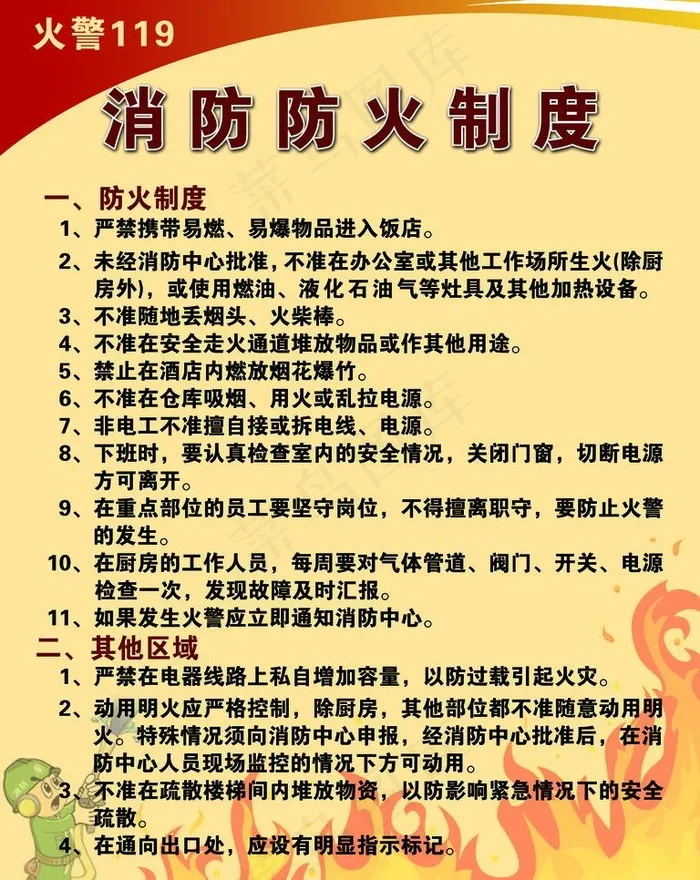 火警119

消防防火制度

一、防火制度

1、严禁携带易燃、易爆物品进入饭店。

2、未经消防中心批准，不准在办公室或其他工作场所生火(除厨房外)，或使用燃油、液化石油气等灶具及其他加热设备。

3、不准随地丢烟头、火柴棒。

4、不准在安全走火通道堆放物品或作其他用途。

5、禁止在酒店内燃放烟花爆竹。

6、不准在仓库吸烟、用火或乱拉电源。

7、非电工不准擅自接或拆电线、电源。

8、下班时，要认真检查室内的安全情况，关闭门窗，切断电源方可离开。

9、在重点部位的员工要坚守岗位，不得擅离职守，要防止火警的发生。

10、在厨房的工作人员，每周要对气体管道、阀门、开关、电源检查一次，发现故障及时汇报。

11、如果发生火警应立即通知消防中心。

二、其他区域

1、严禁在电器线路上私自增加容量，以防过载引起火灾。

2、动用明火应严格控制，除厨房，其他部位都不准随意动用明火。特殊情况须向消防中心申报，经消防中心批准后，在消防中心人员现场监控的情况下方可动用。

3、不准在疏散楼梯间内堆放物资，以防影响紧急情况下的安全疏散。

4、在通向出口处，应设有明显指示标记。